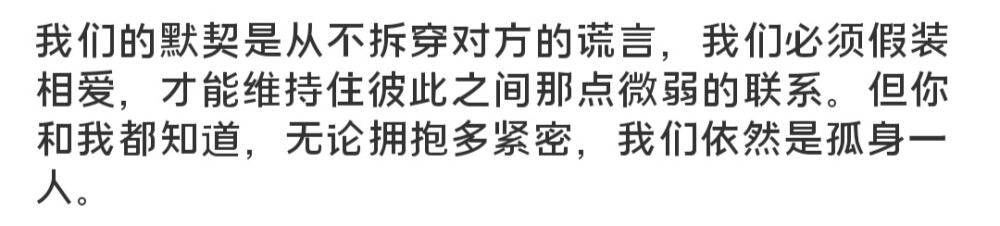 我们的默契是从不拆穿对方的谎言，我们必须假装相爱，才能维持住彼此之间那点微弱的联系。但你和我都知道，无论拥抱多紧密，我们依然是孤身一人。